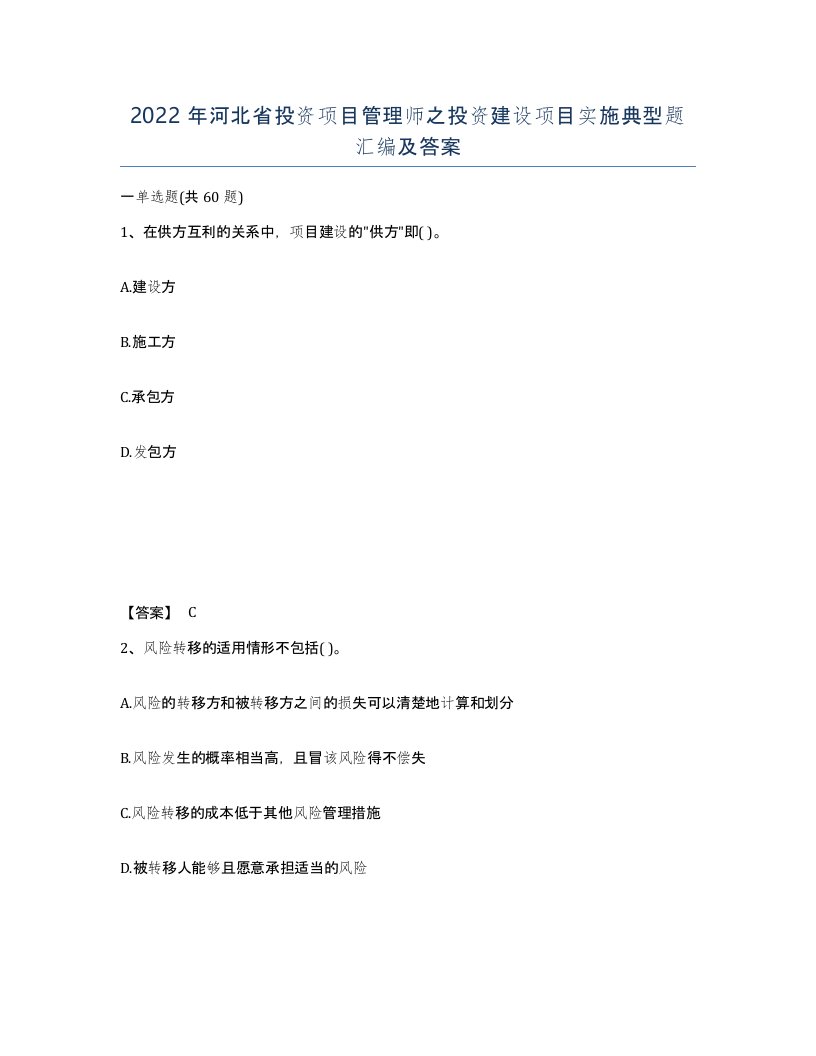 2022年河北省投资项目管理师之投资建设项目实施典型题汇编及答案

一单选题(共60题)

1、在供方互利的关系中，项目建设的"供方"即( )。

A.建设方

B.施工方

C.承包方

D.发包方

【答案】 C

2、风险转移的适用情形不包括( )。

A.风险的转移方和被转移方之间的损失可以清楚地计算和划分

B.风险发生的概率相当高，且冒该风险得不偿失

C.风险转移的成本低于其他风险管理措施

D.被转移人能够且愿意承担适当的风险